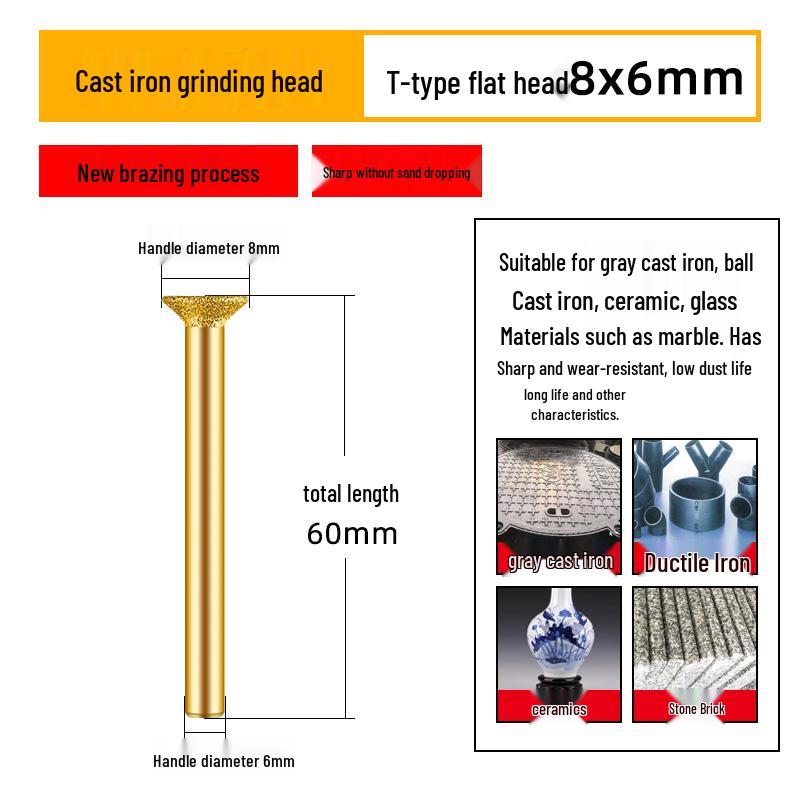 Cast iron grinding head

T-type flat head8x6mm

New brazing process

Sharp without sand dropping

Handle diameter 8mm

total length
60mm

Handle diameter 6mm

Suitable for gray cast iron, ball
Cast iron, ceramic, glass
Materials such as marble. Has
Sharp and wear-resistant, low dust life
long life and other
characteristics.

gray cast iron

Ductile Iron

ceramics

Stone Brick